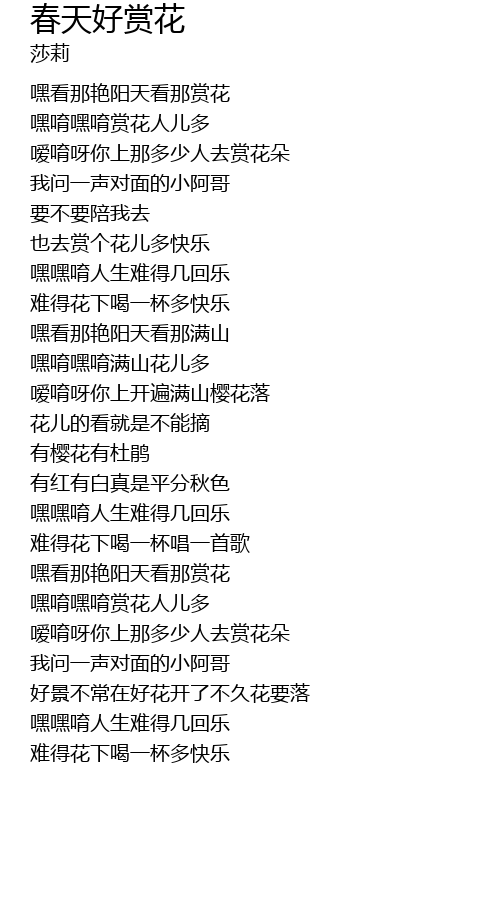 春天好赏花
莎莉

嘿看那艳阳天看那赏花
嘿唷嘿唷赏花人儿多
嗳唷呀你上那多少人去赏花朵
我问一声对面的小阿哥
要不要陪我去
也去赏个花儿多快乐
嘿嘿唷人生难得几回乐
难得花下喝一杯多快乐
嘿看那艳阳天看那满山
嘿唷嘿唷满山花儿多
嗳唷呀你上开遍满山樱花落
花儿的看就是不能摘
有樱花有杜鹃
有红有白真是平分秋色
嘿嘿唷人生难得几回乐
难得花下喝一杯唱一首歌
嘿看那艳阳天看那赏花
嘿唷嘿唷赏花人儿多
嗳唷呀你上那多少人去赏花朵
我问一声对面的小阿哥
好景不常在好花开了不久花要落
嘿嘿唷人生难得几回乐
难得花下喝一杯多快乐